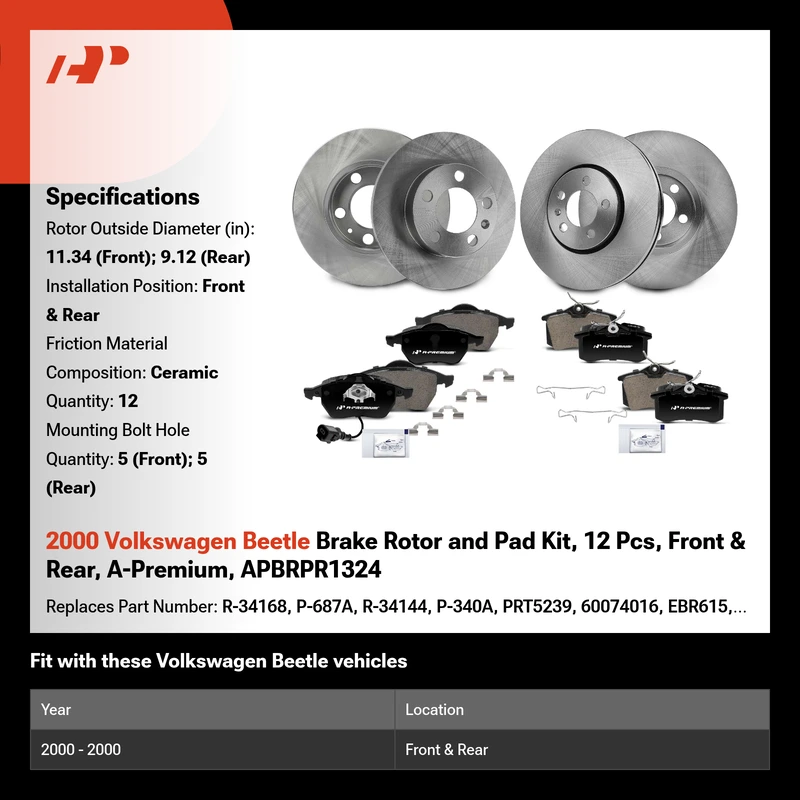 Specifications

Rotor Outside Diameter (in): 11.34 (Front); 9.12 (Rear)

Installation Position: Front & Rear

Friction Material Composition: Ceramic

Quantity: 12

Mounting Bolt Hole Quantity: 5 (Front); 5 (Rear)

2000 Volkswagen Beetle Brake Rotor and Pad Kit, 12 Pcs, Front & Rear, A-Premium, APBRPR1324

Replaces Part Number: R-34168, P-687A, R-34144, P-340A, PRT5239, 60074016, EBR615,...

Fit with these Volkswagen Beetle vehicles

| Year | Location |
|---|---|
| 2000 - 2000 | Front & Rear |